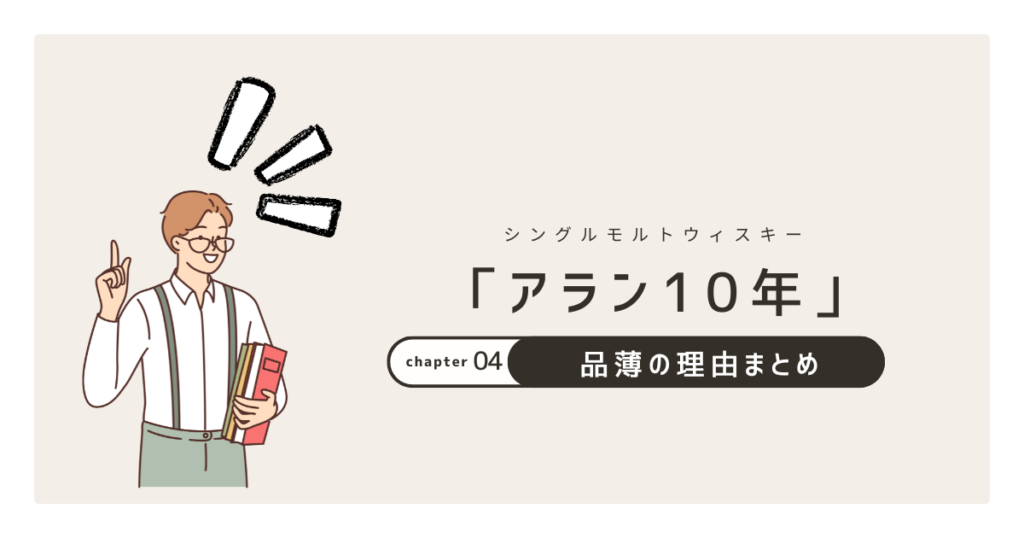 シングルモルトウィスキー

「アラン10年」

chapter 04 品薄の理由まとめ